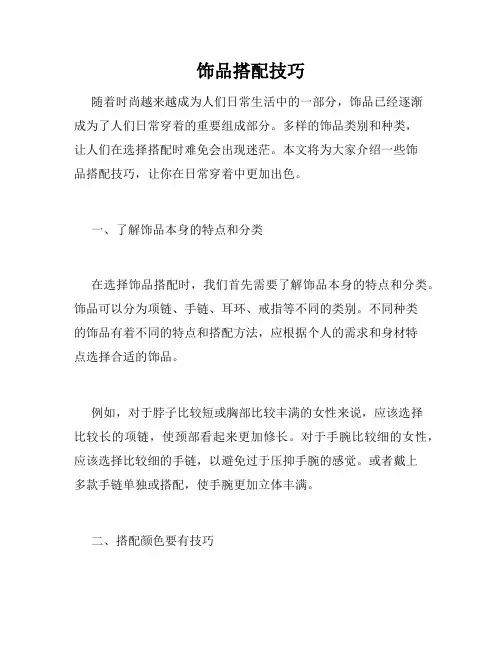 饰品搭配技巧

随着时尚越来越成为人们日常生活中的一部分，饰品已经逐渐成为了人们日常穿着的重要组成部分。多样的饰品类别和种类，让人们在选择搭配时难免会出现迷茫。本文将为大家介绍一些饰品搭配技巧，让你在日常穿着中更加出色。

一、了解饰品本身的特点和分类

在选择饰品搭配时，我们首先需要了解饰品本身的特点和分类。饰品可以分为项链、手链、耳环、戒指等不同的类别。不同种类的饰品有着不同的特点和搭配方法，应根据个人的需求和身材特点选择合适的饰品。

例如，对于脖子比较短或胸部比较丰满的女性来说，应该选择比较长的项链，使颈部看起来更加修长。对于手腕比较细的女性，应该选择比较细的手链，以避免过于压抑手腕的感觉。或者戴上多款手链单独或搭配，使手腕更加立体丰满。

二、搭配颜色要有技巧